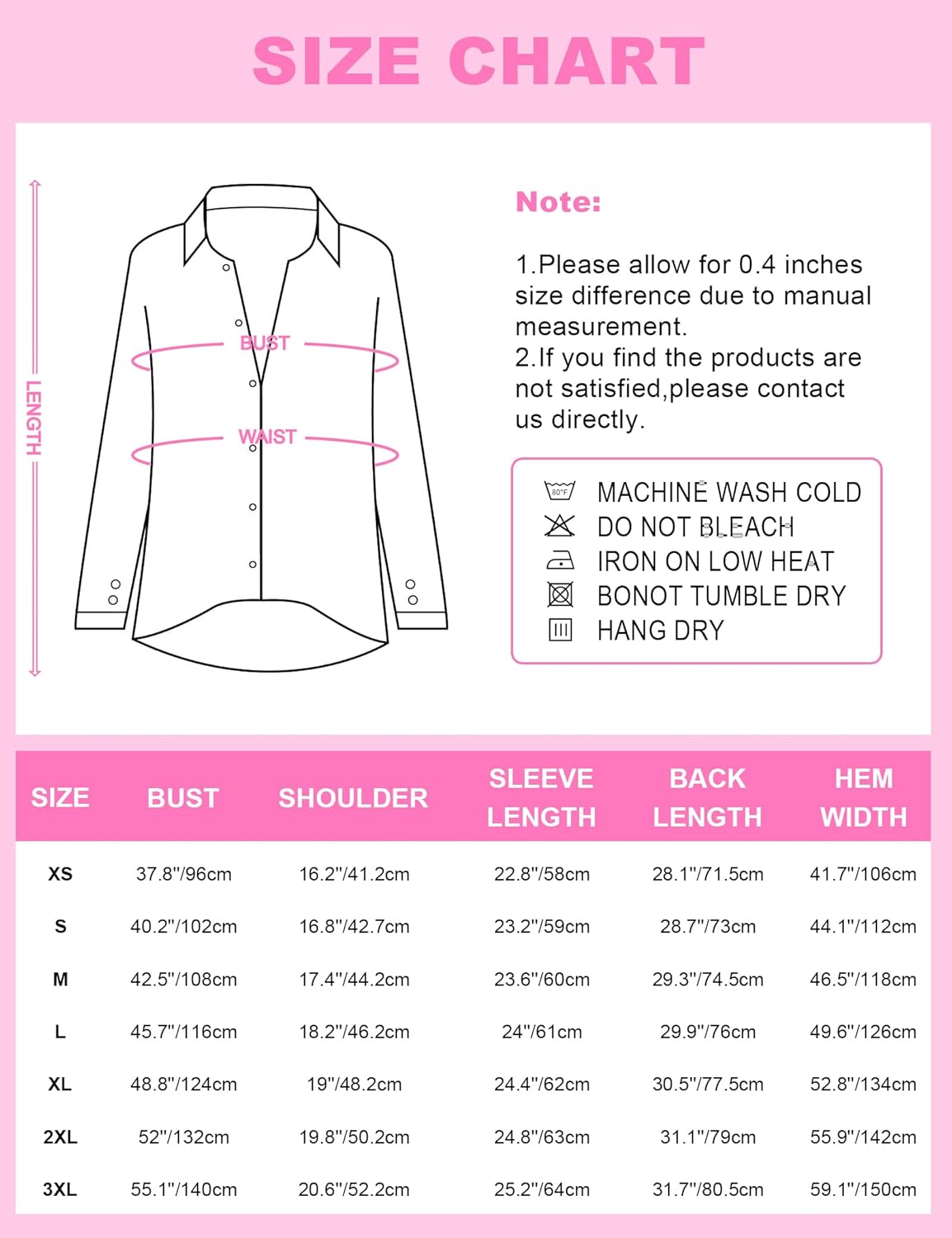 SIZE CHART

LENGTH

BUST

WAIST

Note:

1.Please allow for 0.4 inches size difference due to manual measurement.
2.If you find the products are not satisfied,please contact us directly.

80°F MACHINE WASH COLD
DO NOT BLEACH
IRON ON LOW HEAT
BONOT TUMBLE DRY
HANG DRY

| SIZE | BUST | SHOULDER | SLEEVE LENGTH | BACK LENGTH | HEM WIDTH |
|---|---|---|---|---|---|
| XS | 37.8"/96cm | 16.2"/41.2cm | 22.8"/58cm | 28.1"/71.5cm | 41.7"/106cm |
| S | 40.2"/102cm | 16.8"/42.7cm | 23.2"/59cm | 28.7"/73cm | 44.1"/112cm |
| M | 42.5"/108cm | 17.4"/44.2cm | 23.6"/60cm | 29.3"/74.5cm | 46.5"/118cm |
| L | 45.7"/116cm | 18.2"/46.2cm | 24"/61cm | 29.9"/76cm | 49.6"/126cm |
| XL | 48.8"/124cm | 19"/48.2cm | 24.4"/62cm | 30.5"/77.5cm | 52.8"/134cm |
| 2XL | 52"/132cm | 19.8"/50.2cm | 24.8"/63cm | 31.1"/79cm | 55.9"/142cm |
| 3XL | 55.1"/140cm | 20.6"/52.2cm | 25.2"/64cm | 31.7"/80.5cm | 59.1"/150cm |